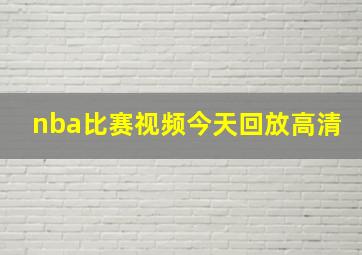 nba比赛视频今天回放高清